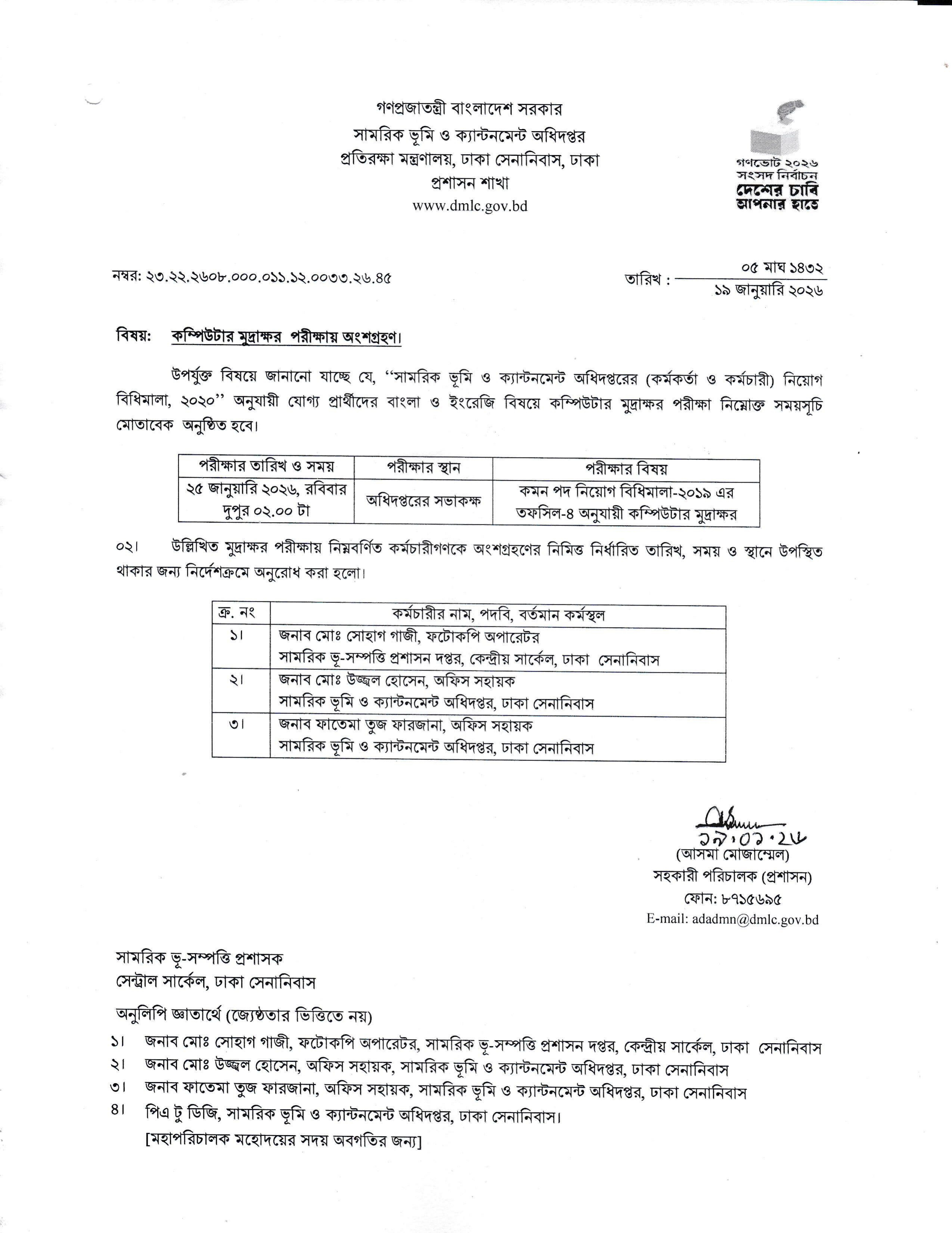 গণপ্রজাতন্ত্রী বাংলাদেশ সরকার
সামরিক ভূমি ও ক্যান্টনমেন্ট অধিদপ্তর
প্রতিরক্ষা মন্ত্রণালয়, ঢাকা সেনানিবাস, ঢাকা
প্রশাসন শাখা
www.dmlc.gov.bd

গণভোট ২০২৬
সংসদ নির্বাচন
দেশের চাবি
আপনার হাতে

নম্বর: ২৩.২২.২৬০৮.০০০.০১১.১২.০০৩৩.২৬.৪৫

তারিখ : ০৫ মাঘ ১৪৩২
১৯ জানুয়ারি ২০২৬

বিষয়: কম্পিউটার মুদ্রাক্ষর পরীক্ষায় অংশগ্রহণ।

উপর্যুক্ত বিষয়ে জানানো যাচ্ছে যে, "সামরিক ভূমি ও ক্যান্টনমেন্ট অধিদপ্তরের (কর্মকর্তা ও কর্মচারী) নিয়োগ বিধিমালা, ২০২০" অনুযায়ী যোগ্য প্রার্থীদের বাংলা ও ইংরেজি বিষয়ে কম্পিউটার মুদ্রাক্ষর পরীক্ষা নিম্নোক্ত সময়সূচি মোতাবেক অনুষ্ঠিত হবে।

| পরীক্ষার তারিখ ও সময় | পরীক্ষার স্থান | পরীক্ষার বিষয় |
|---|---|---|
| ২৫ জানুয়ারি ২০২৬, রবিবার দুপুর ০২.০০ টা | অধিদপ্তরের সভাকক্ষ | কমন পদ নিয়োগ বিধিমালা-২০১৯ এর তফসিল-৪ অনুযায়ী কম্পিউটার মুদ্রাক্ষর |

০২। উল্লিখিত মুদ্রাক্ষর পরীক্ষায় নিম্নবর্ণিত কর্মচারীগণকে অংশগ্রহণের নিমিত্ত নির্ধারিত তারিখ, সময় ও স্থানে উপস্থিত থাকার জন্য নির্দেশক্রমে অনুরোধ করা হলো।

| ক্র. নং | কর্মচারীর নাম, পদবি, বর্তমান কর্মস্থল |
|---|---|
| ১। | জনাব মোঃ সোহাগ গাজী, ফটোকপি অপারেটর সামরিক ভূ-সম্পত্তি প্রশাসন দপ্তর, কেন্দ্রীয় সার্কেল, ঢাকা সেনানিবাস |
| ২। | জনাব মোঃ উজ্জ্বল হোসেন, অফিস সহায়ক সামরিক ভূমি ও ক্যান্টনমেন্ট অধিদপ্তর, ঢাকা সেনানিবাস |
| ৩। | জনাব ফাতেমা তুজ ফারজানা, অফিস সহায়ক সামরিক ভূমি ও ক্যান্টনমেন্ট অধিদপ্তর, ঢাকা সেনানিবাস |

১৯.০১.২৬
(আসমা মোজাম্মেল)
সহকারী পরিচালক (প্রশাসন)
ফোন: ৮৭১৫৬৯৫
E-mail: adadmn@dmlc.gov.bd

সামরিক ভূ-সম্পত্তি প্রশাসক
সেন্ট্রাল সার্কেল, ঢাকা সেনানিবাস

অনুলিপি জ্ঞাতার্থে (জ্যেষ্ঠতার ভিত্তিতে নয়)
১। জনাব মোঃ সোহাগ গাজী, ফটোকপি অপারেটর, সামরিক ভূ-সম্পত্তি প্রশাসন দপ্তর, কেন্দ্রীয় সার্কেল, ঢাকা সেনানিবাস
২। জনাব মোঃ উজ্জ্বল হোসেন, অফিস সহায়ক, সামরিক ভূমি ও ক্যান্টনমেন্ট অধিদপ্তর, ঢাকা সেনানিবাস
৩। জনাব ফাতেমা তুজ ফারজানা, অফিস সহায়ক, সামরিক ভূমি ও ক্যান্টনমেন্ট অধিদপ্তর, ঢাকা সেনানিবাস
৪। পিএ টু ডিজি, সামরিক ভূমি ও ক্যান্টনমেন্ট অধিদপ্তর, ঢাকা সেনানিবাস।
[মহাপরিচালক মহোদয়ের সদয় অবগতির জন্য]